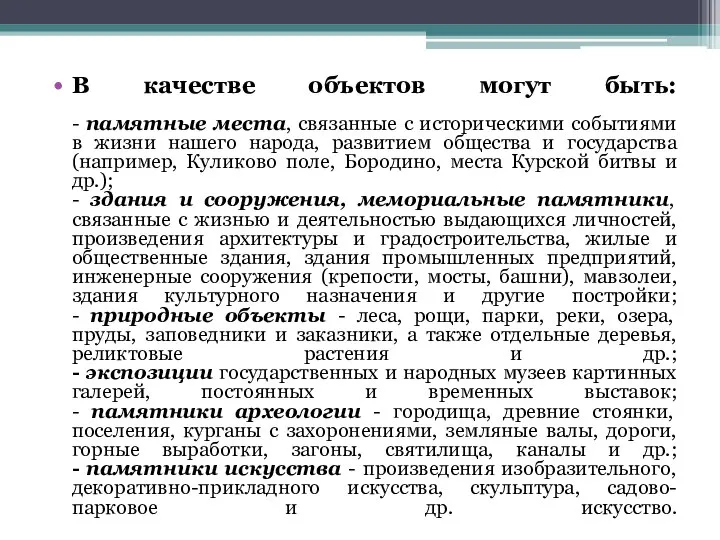 • В качестве объектов могут быть:

- памятные места, связанные с историческими событиями в жизни нашего народа, развитием общества и государства (например, Куликово поле, Бородино, места Курской битвы и др.);
- здания и сооружения, мемориальные памятники, связанные с жизнью и деятельностью выдающихся личностей, произведения архитектуры и градостроительства, жилые и общественные здания, здания промышленных предприятий, инженерные сооружения (крепости, мосты, башни), мавзолеи, здания культурного назначения и другие постройки;
- природные объекты - леса, рощи, парки, реки, озера, пруды, заповедники и заказники, а также отдельные деревья, реликтовые растения и др.;
- экспозиции государственных и народных музеев картинных галерей, постоянных и временных выставок;
- памятники археологии - городища, древние стоянки, поселения, курганы с захоронениями, земляные валы, дороги, горные выработки, загоны, святилища, каналы и др.;
- памятники искусства - произведения изобразительного, декоративно-прикладного искусства, скульптура, садово-парковое и др. искусство.